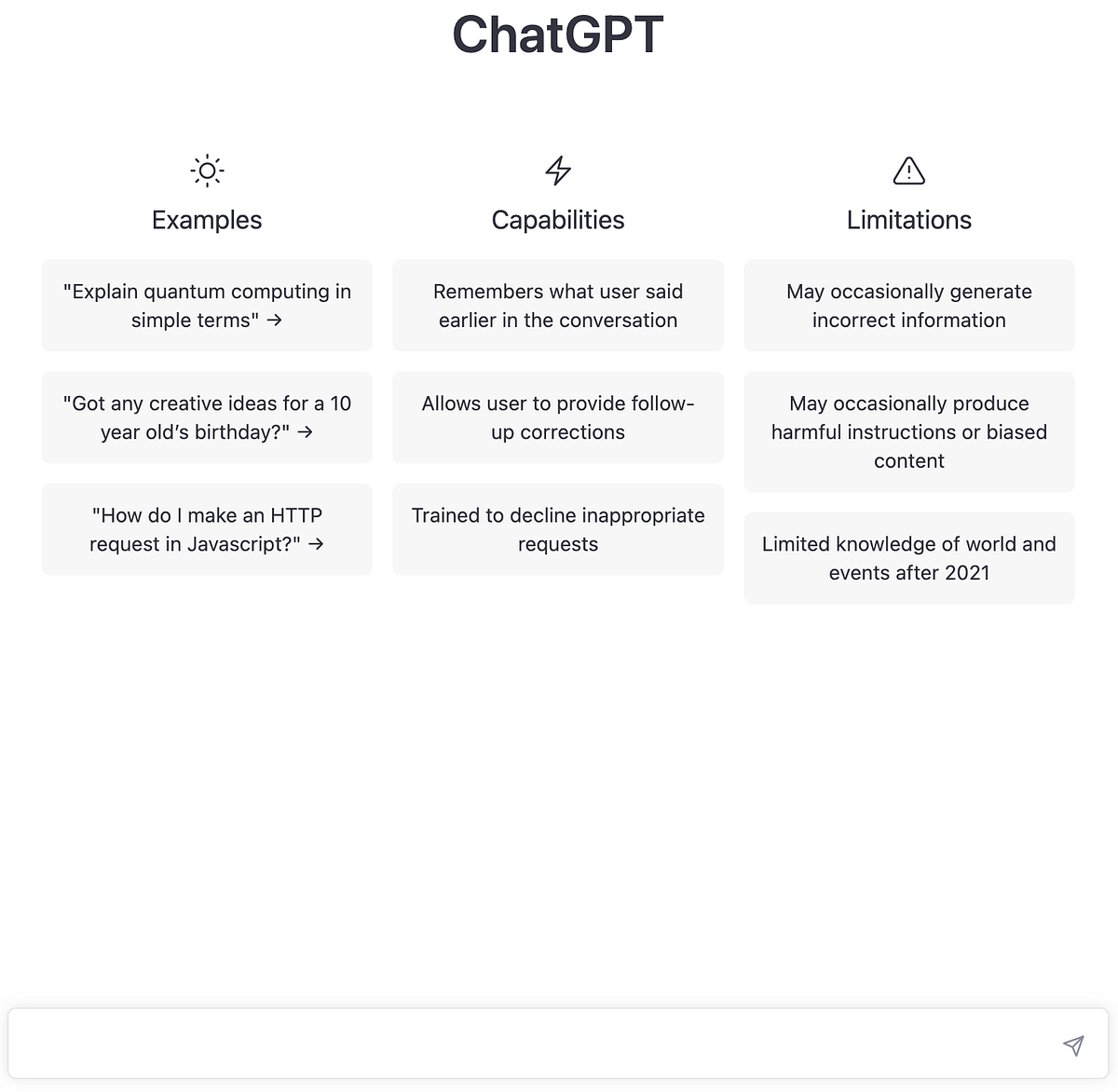 ChatGPT

Examples

"Explain quantum computing in simple terms" →

"Got any creative ideas for a 10 year old's birthday?" →

"How do I make an HTTP request in Javascript?" →

Capabilities

Remembers what user said earlier in the conversation

Allows user to provide follow-up corrections

Trained to decline inappropriate requests

Limitations

May occasionally generate incorrect information

May occasionally produce harmful instructions or biased content

Limited knowledge of world and events after 2021